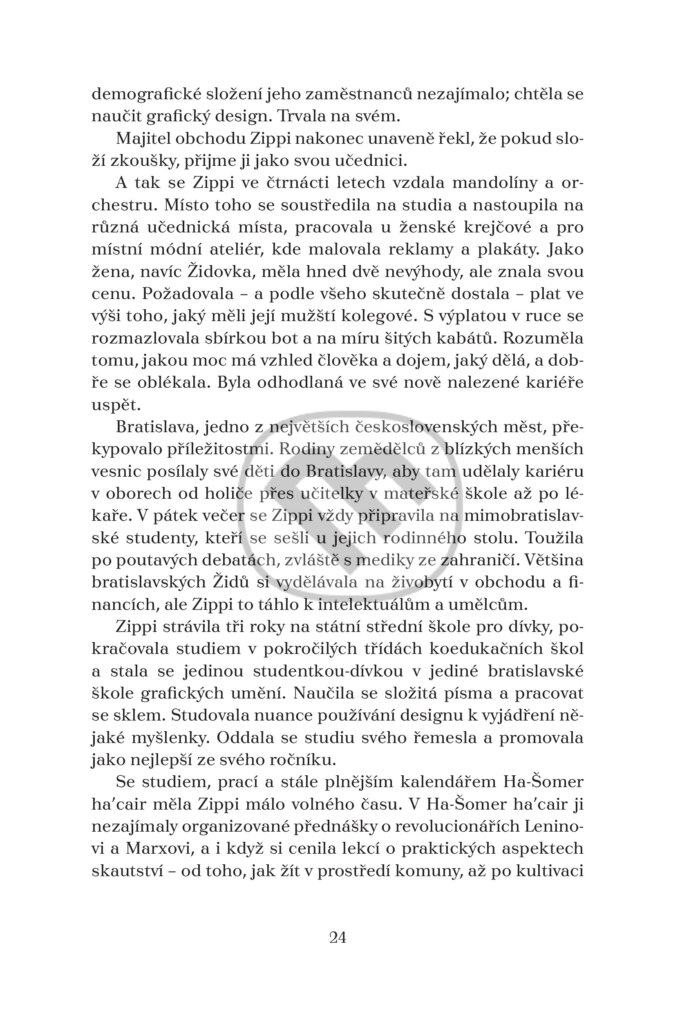 demografické složení jeho zaměstnanců nezajímalo; chtěla se naučit grafický design. Trvala na svém.

Majitel obchodu Zippi nakonec unaveně řekl, že pokud složí zkoušky, přijme ji jako svou učednici.

A tak se Zippi ve čtrnácti letech vzdala mandolíny a orchestru. Místo toho se soustředila na studia a nastoupila na různá učednická místa, pracovala u ženské krejčové a pro místní módní ateliér, kde malovala reklamy a plakáty. Jako žena, navíc Židovka, měla hned dvě nevýhody, ale znala svou cenu. Požadovala – a podle všeho skutečně dostala – plat ve výši toho, jaký měli její mužští kolegové. S výplatou v ruce se rozmazlovala sbírkou bot a na míru šitých kabátů. Rozuměla tomu, jakou moc má vzhled člověka a dojem, jaký dělá, a dobře se oblékala. Byla odhodlaná ve své nově nalezené kariéře uspět.

Bratislava, jedno z největších československých měst, překypovalo příležitostmi. Rodiny zemědělců z blízkých menších vesnic posílaly své děti do Bratislavy, aby tam udělaly kariéru v oborech od holiče přes učitelky v mateřské škole až po lékaře. V pátek večer se Zippi vždy připravila na mimobratislavské studenty, kteří se sešli u jejich rodinného stolu. Toužila po poutavých debatách, zvláště s mediky ze zahraničí. Většina bratislavských Židů si vydělávala na živobytí v obchodu a financích, ale Zippi to táhlo k intelektuálům a umělcům.

Zippi strávila tři roky na státní střední škole pro dívky, pokračovala studiem v pokročilých třídách koedukačních škol a stala se jedinou studentkou-dívkou v jediné bratislavské škole grafických umění. Naučila se složitá písma a pracovat se sklem. Studovala nuance používání designu k vyjádření nějaké myšlenky. Oddala se studiu svého řemesla a promovala jako nejlepší ze svého ročníku.

Se studiem, prací a stále plnějším kalendářem Ha-Šomer ha'cair měla Zippi málo volného času. V Ha-Šomer ha'cair ji nezajímaly organizované přednášky o revolucionářích Leninovi a Marxovi, a i když si cenila lekcí o praktických aspektech skautství – od toho, jak žít v prostředí komuny, až po kultivaci

24